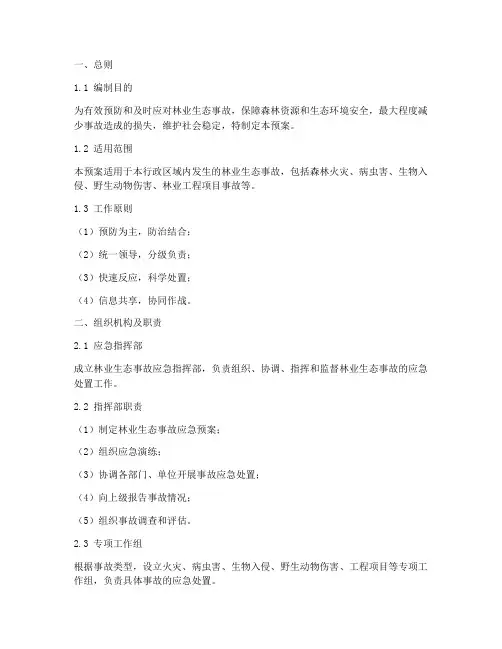 一、总则

1.1 编制目的

为有效预防和及时应对林业生态事故，保障森林资源和生态环境安全，最大程度减少事故造成的损失，维护社会稳定，特制定本预案。

1.2 适用范围

本预案适用于本行政区域内发生的林业生态事故，包括森林火灾、病虫害、生物入侵、野生动物伤害、林业工程项目事故等。

1.3 工作原则

（1）预防为主，防治结合；

（2）统一领导，分级负责；

（3）快速反应，科学处置；

（4）信息共享，协同作战。

二、组织机构及职责

2.1 应急指挥部

成立林业生态事故应急指挥部，负责组织、协调、指挥和监督林业生态事故的应急处置工作。

2.2 指挥部职责

（1）制定林业生态事故应急预案；

（2）组织应急演练；

（3）协调各部门、单位开展事故应急处置；

（4）向上级报告事故情况；

（5）组织事故调查和评估。

2.3 专项工作组

根据事故类型，设立火灾、病虫害、生物入侵、野生动物伤害、工程项目等专项工作组，负责具体事故的应急处置。